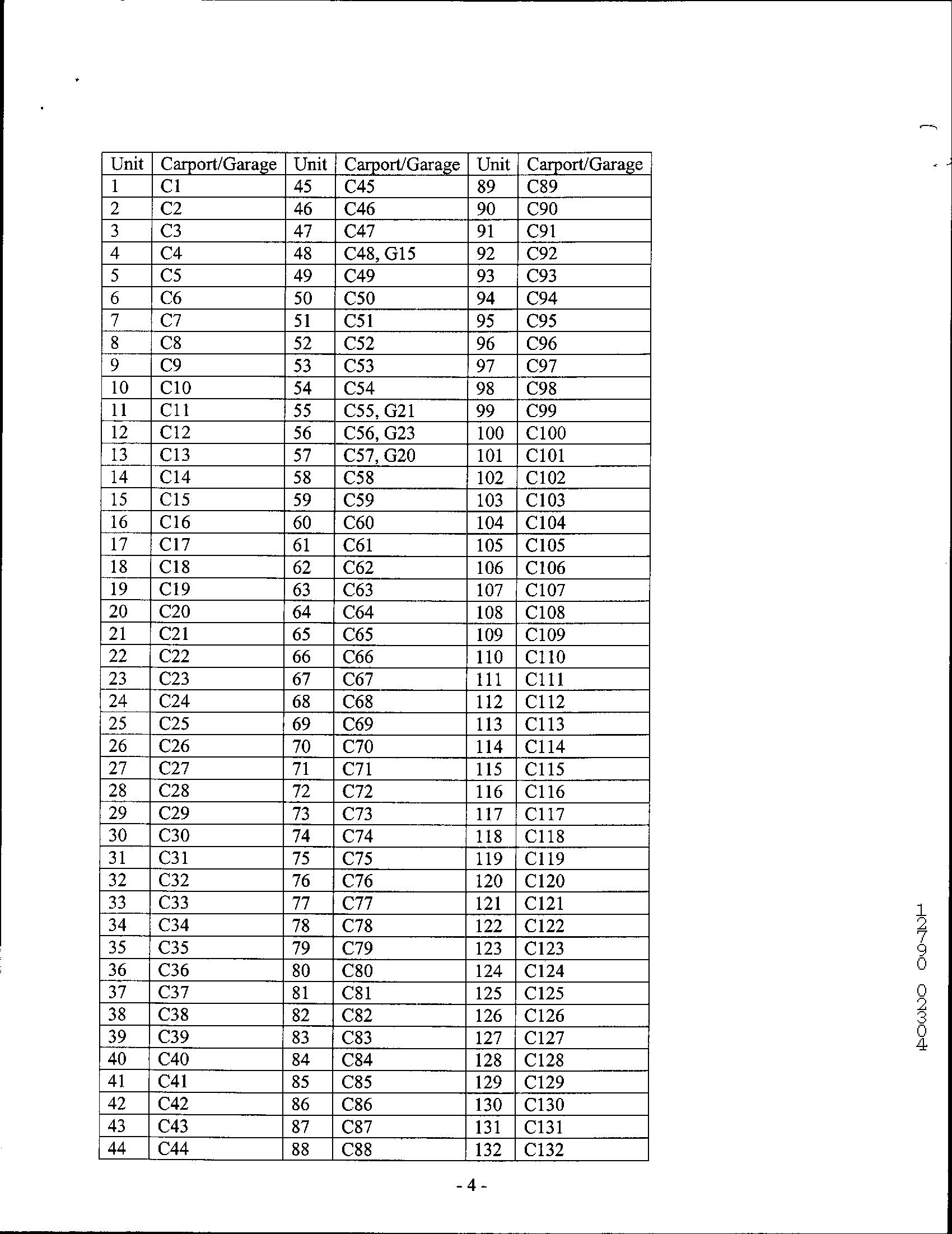 | Unit | Carport/Garage | Unit | Carport/Garage | Unit | Carport/Garage |
|---|---|---|---|---|---|
| 1 | C1 | 45 | C45 | 89 | C89 |
| 2 | C2 | 46 | C46 | 90 | C90 |
| 3 | C3 | 47 | C47 | 91 | C91 |
| 4 | C4 | 48 | C48, G15 | 92 | C92 |
| 5 | C5 | 49 | C49 | 93 | C93 |
| 6 | C6 | 50 | C50 | 94 | C94 |
| 7 | C7 | 51 | C51 | 95 | C95 |
| 8 | C8 | 52 | C52 | 96 | C96 |
| 9 | C9 | 53 | C53 | 97 | C97 |
| 10 | C10 | 54 | C54 | 98 | C98 |
| 11 | C11 | 55 | C55, G21 | 99 | C99 |
| 12 | C12 | 56 | C56, G23 | 100 | C100 |
| 13 | C13 | 57 | C57, G20 | 101 | C101 |
| 14 | C14 | 58 | C58 | 102 | C102 |
| 15 | C15 | 59 | C59 | 103 | C103 |
| 16 | C16 | 60 | C60 | 104 | C104 |
| 17 | C17 | 61 | C61 | 105 | C105 |
| 18 | C18 | 62 | C62 | 106 | C106 |
| 19 | C19 | 63 | C63 | 107 | C107 |
| 20 | C20 | 64 | C64 | 108 | C108 |
| 21 | C21 | 65 | C65 | 109 | C109 |
| 22 | C22 | 66 | C66 | 110 | C110 |
| 23 | C23 | 67 | C67 | 111 | C111 |
| 24 | C24 | 68 | C68 | 112 | C112 |
| 25 | C25 | 69 | C69 | 113 | C113 |
| 26 | C26 | 70 | C70 | 114 | C114 |
| 27 | C27 | 71 | C71 | 115 | C115 |
| 28 | C28 | 72 | C72 | 116 | C116 |
| 29 | C29 | 73 | C73 | 117 | C117 |
| 30 | C30 | 74 | C74 | 118 | C118 |
| 31 | C31 | 75 | C75 | 119 | C119 |
| 32 | C32 | 76 | C76 | 120 | C120 |
| 33 | C33 | 77 | C77 | 121 | C121 |
| 34 | C34 | 78 | C78 | 122 | C122 |
| 35 | C35 | 79 | C79 | 123 | C123 |
| 36 | C36 | 80 | C80 | 124 | C124 |
| 37 | C37 | 81 | C81 | 125 | C125 |
| 38 | C38 | 82 | C82 | 126 | C126 |
| 39 | C39 | 83 | C83 | 127 | C127 |
| 40 | C40 | 84 | C84 | 128 | C128 |
| 41 | C41 | 85 | C85 | 129 | C129 |
| 42 | C42 | 86 | C86 | 130 | C130 |
| 43 | C43 | 87 | C87 | 131 | C131 |
| 44 | C44 | 88 | C88 | 132 | C132 |

- 4 -

12790 02304